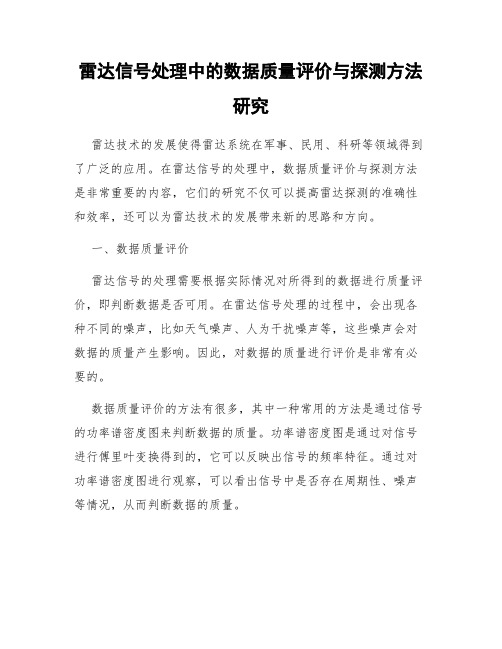 雷达信号处理中的数据质量评价与探测方法研究

雷达技术的发展使得雷达系统在军事、民用、科研等领域得到了广泛的应用。在雷达信号的处理中，数据质量评价与探测方法是非常重要的内容，它们的研究不仅可以提高雷达探测的准确性和效率，还可以为雷达技术的发展带来新的思路和方向。

一、数据质量评价

雷达信号的处理需要根据实际情况对所得到的数据进行质量评价，即判断数据是否可用。在雷达信号处理的过程中，会出现各种不同的噪声，比如天气噪声、人为干扰噪声等，这些噪声会对数据的质量产生影响。因此，对数据的质量进行评价是非常有必要的。

数据质量评价的方法有很多，其中一种常用的方法是通过信号的功率谱密度图来判断数据的质量。功率谱密度图是通过对信号进行傅里叶变换得到的，它可以反映出信号的频率特征。通过对功率谱密度图进行观察，可以看出信号中是否存在周期性、噪声等情况，从而判断数据的质量。